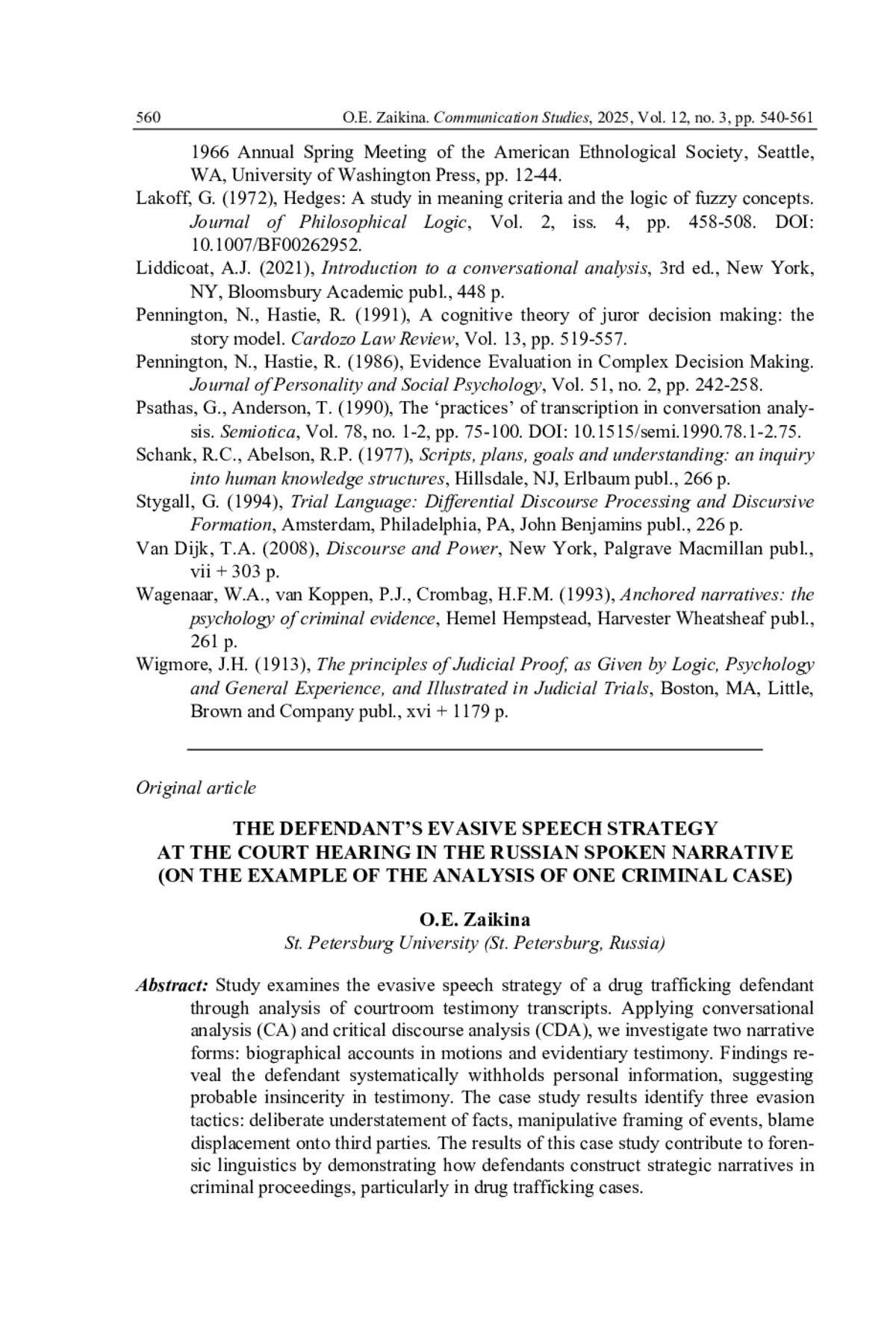 560 O.E. Zaikina. Communication Studies, 2025, Vol. 12, no. 3, pp. 540-561

1966 Annual Spring Meeting of the American Ethnological Society, Seattle, WA, University of Washington Press, pp. 12-44.

Lakoff, G. (1972), Hedges: A study in meaning criteria and the logic of fuzzy concepts. Journal of Philosophical Logic, Vol. 2, iss. 4, pp. 458-508. DOI: 10.1007/BF00262952.

Liddicoat, A.J. (2021), Introduction to a conversational analysis, 3rd ed., New York, NY, Bloomsbury Academic publ., 448 p.

Pennington, N., Hastie, R. (1991), A cognitive theory of juror decision making: the story model. Cardozo Law Review, Vol. 13, pp. 519-557.

Pennington, N., Hastie, R. (1986), Evidence Evaluation in Complex Decision Making. Journal of Personality and Social Psychology, Vol. 51, no. 2, pp. 242-258.

Psathas, G., Anderson, T. (1990), The ‘practices’ of transcription in conversation analysis. Semiotica, Vol. 78, no. 1-2, pp. 75-100. DOI: 10.1515/semi.1990.78.1-2.75.

Schank, R.C., Abelson, R.P. (1977), Scripts, plans, goals and understanding: an inquiry into human knowledge structures, Hillsdale, NJ, Erlbaum publ., 266 p.

Stygall, G. (1994), Trial Language: Differential Discourse Processing and Discursive Formation, Amsterdam, Philadelphia, PA, John Benjamins publ., 226 p.

Van Dijk, T.A. (2008), Discourse and Power, New York, Palgrave Macmillan publ., vii + 303 p.

Wagenaar, W.A., van Koppen, P.J., Crombag, H.F.M. (1993), Anchored narratives: the psychology of criminal evidence, Hemel Hempstead, Harvester Wheatsheaf publ., 261 p.

Wigmore, J.H. (1913), The principles of Judicial Proof, as Given by Logic, Psychology and General Experience, and Illustrated in Judicial Trials, Boston, MA, Little, Brown and Company publ., xvi + 1179 p.

Original article

THE DEFENDANT’S EVASIVE SPEECH STRATEGY AT THE COURT HEARING IN THE RUSSIAN SPOKEN NARRATIVE (ON THE EXAMPLE OF THE ANALYSIS OF ONE CRIMINAL CASE)

O.E. Zaikina
St. Petersburg University (St. Petersburg, Russia)

Abstract: Study examines the evasive speech strategy of a drug trafficking defendant through analysis of courtroom testimony transcripts. Applying conversational analysis (CA) and critical discourse analysis (CDA), we investigate two narrative forms: biographical accounts in motions and evidentiary testimony. Findings reveal the defendant systematically withholds personal information, suggesting probable insincerity in testimony. The case study results identify three evasion tactics: deliberate understatement of facts, manipulative framing of events, blame displacement onto third parties. The results of this case study contribute to forensic linguistics by demonstrating how defendants construct strategic narratives in criminal proceedings, particularly in drug trafficking cases.